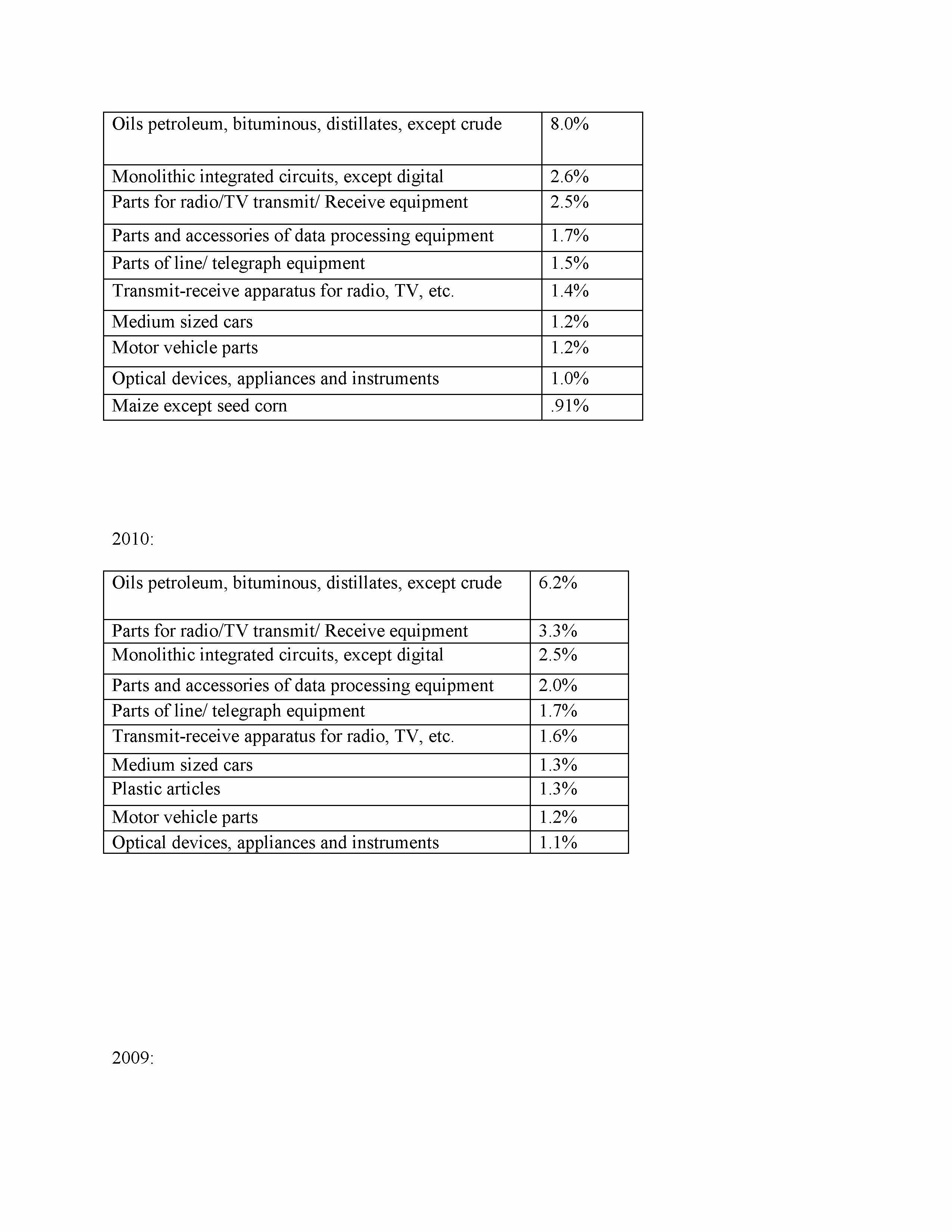 | Oils petroleum, bituminous, distillates, except crude | 8.0% |
|---|---|
| Monolithic integrated circuits, except digital | 2.6% |
| Parts for radio/TV transmit/ Receive equipment | 2.5% |
| Parts and accessories of data processing equipment | 1.7% |
| Parts of line/ telegraph equipment | 1.5% |
| Transmit-receive apparatus for radio, TV, etc. | 1.4% |
| Medium sized cars | 1.2% |
| Motor vehicle parts | 1.2% |
| Optical devices, appliances and instruments | 1.0% |
| Maize except seed corn | .91% |

2010:

| Oils petroleum, bituminous, distillates, except crude | 6.2% |
|---|---|
| Parts for radio/TV transmit/ Receive equipment | 3.3% |
| Monolithic integrated circuits, except digital | 2.5% |
| Parts and accessories of data processing equipment | 2.0% |
| Parts of line/ telegraph equipment | 1.7% |
| Transmit-receive apparatus for radio, TV, etc. | 1.6% |
| Medium sized cars | 1.3% |
| Plastic articles | 1.3% |
| Motor vehicle parts | 1.2% |
| Optical devices, appliances and instruments | 1.1% |

2009: